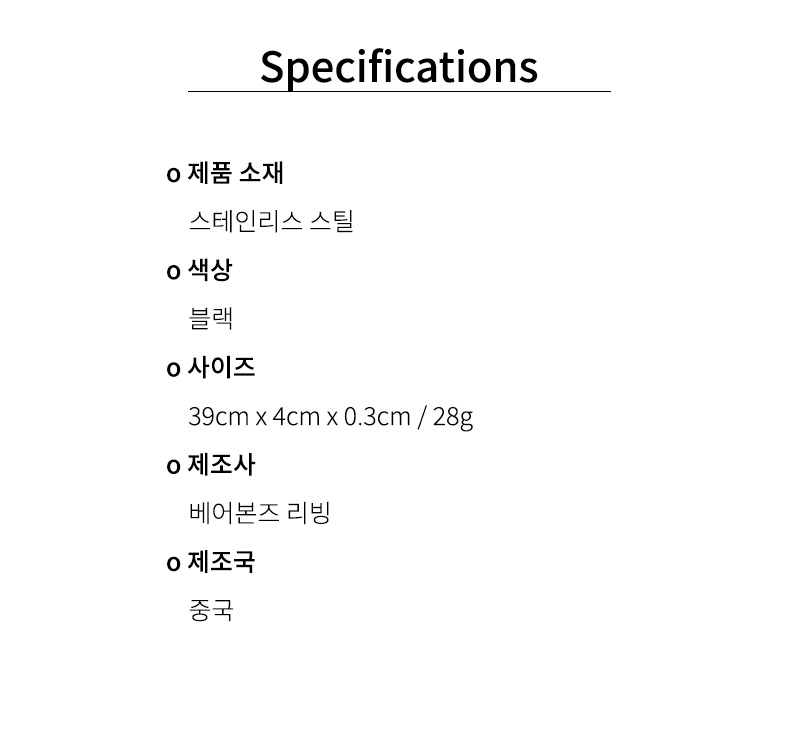 Specifications

o 제품 소재

스테인리스 스틸

o 색상

블랙

o 사이즈

39cm x 4cm x 0.3cm / 28g

o 제조사

베어본즈 리빙

o 제조국

중국